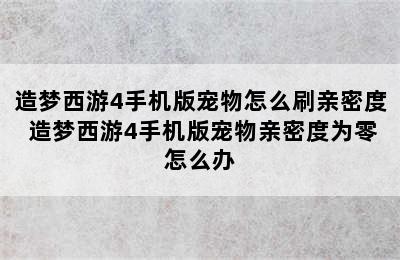 造梦西游4手机版宠物怎么刷亲密度 造梦西游4手机版宠物亲密度为零怎么办